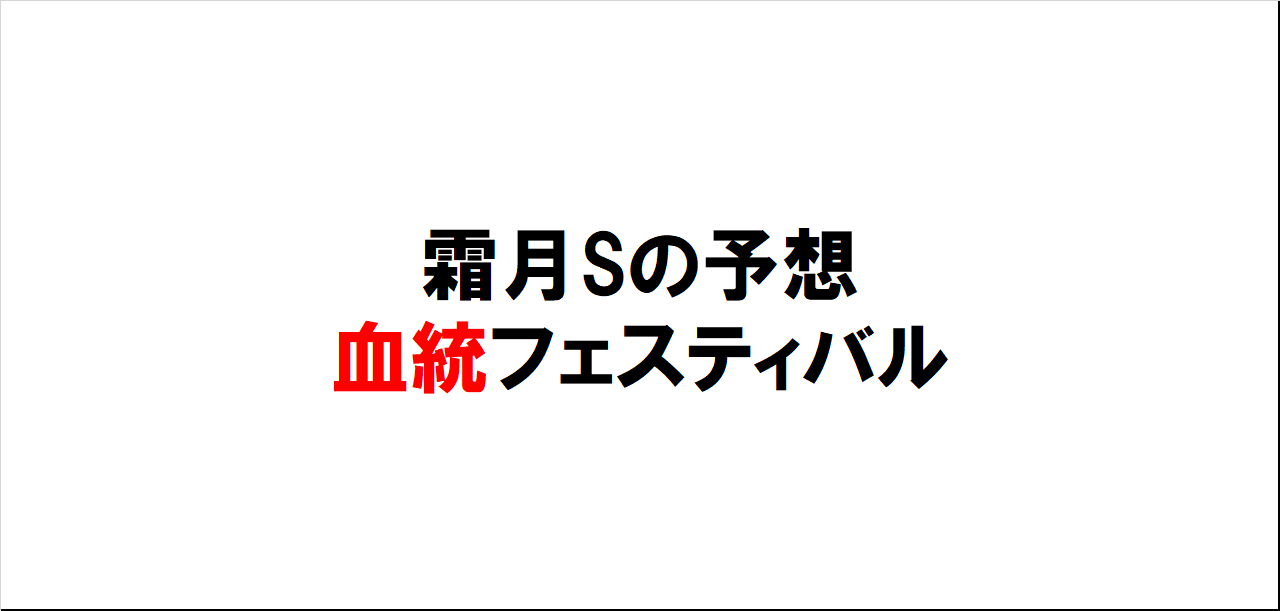 霜月Sの予想
血統フェスティバル